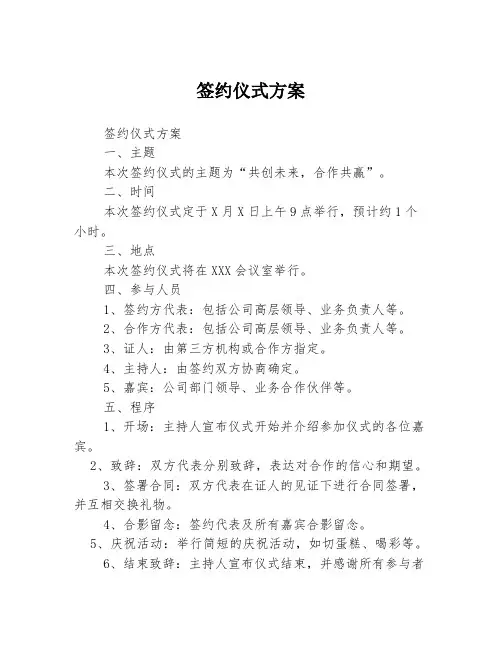 签约仪式方案

签约仪式方案

一、主题

本次签约仪式的主题为“共创未来，合作共赢”。

二、时间

本次签约仪式定于X月X日上午9点举行，预计约1个小时。

三、地点

本次签约仪式将在XXX会议室举行。

四、参与人员

1、签约方代表：包括公司高层领导、业务负责人等。

2、合作方代表：包括公司高层领导、业务负责人等。

3、证人：由第三方机构或合作方指定。

4、主持人：由签约双方协商确定。

5、嘉宾：公司部门领导、业务合作伙伴等。

五、程序

1、开场：主持人宣布仪式开始并介绍参加仪式的各位嘉宾。

2、致辞：双方代表分别致辞，表达对合作的信心和期望。

3、签署合同：双方代表在证人的见证下进行合同签署，并互相交换礼物。

4、合影留念：签约代表及所有嘉宾合影留念。

5、庆祝活动：举行简短的庆祝活动，如切蛋糕、喝彩等。

6、结束致辞：主持人宣布仪式结束，并感谢所有参与者